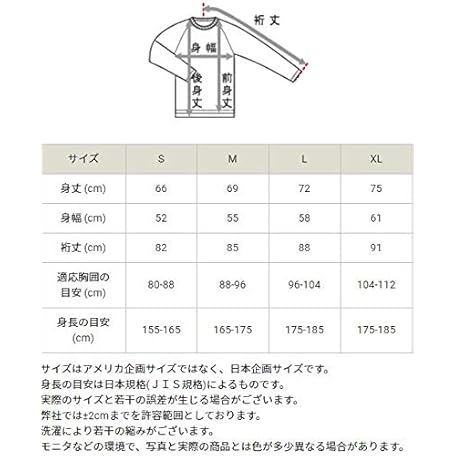 裄丈

身幅

後身丈

前身丈

| サイズ | S | M | L | XL |
|---|---|---|---|---|
| 身丈 (cm) | 66 | 69 | 72 | 75 |
| 身幅 (cm) | 52 | 55 | 58 | 61 |
| 裄丈 (cm) | 82 | 85 | 88 | 91 |
| 適応胸囲の目安 (cm) | 80-88 | 88-96 | 96-104 | 104-112 |
| 身長の目安 (cm) | 155-165 | 165-175 | 175-185 | 175-185 |

サイズはアメリカ企画サイズではなく、日本企画サイズです。
身長の目安は日本規格(ＪＩＳ規格)によるものです。
実際のサイズと若干の誤差が生じる場合がございます。
弊社では±2cmまでを許容範囲としております。
洗濯により若干の縮みがございます。
モニタなどの環境で、写真と実際の商品とは色が多少異なる場合があります。